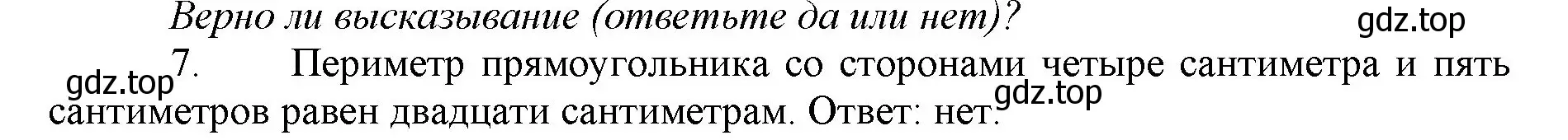 Верно ли высказывание (ответьте да или нет)?

gdz.top

gdz.top

7. Периметр прямоугольника со сторонами четыре сантиметра и пять сантиметров равен двадцати сантиметрам. Ответ: нет.

gdz.top